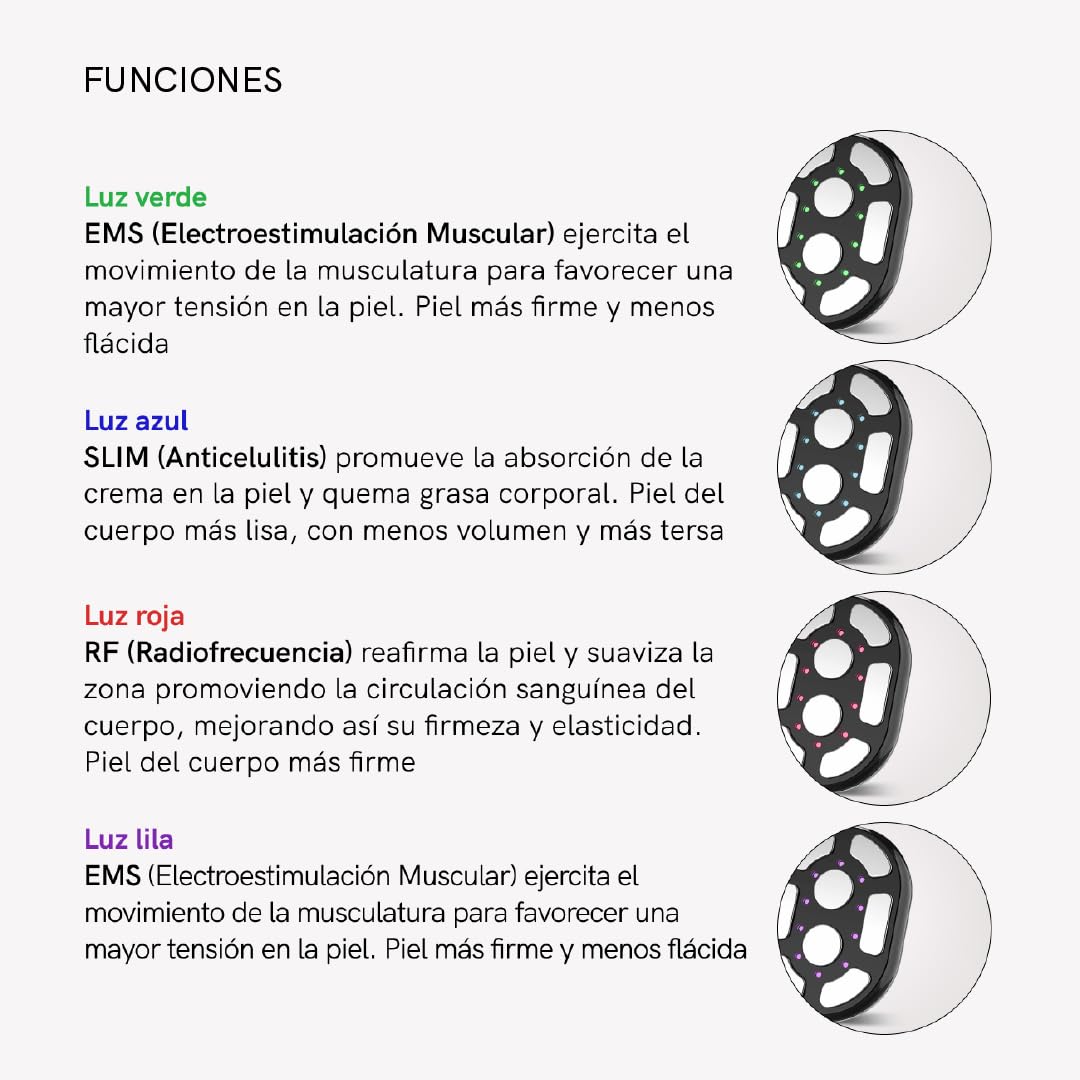 FUNCIONES

Luz verde
EMS (Electroestimulación Muscular) ejercita el movimiento de la musculatura para favorecer una mayor tensión en la piel. Piel más firme y menos flácida

Luz azul
SLIM (Anticelulitis) promueve la absorción de la crema en la piel y quema grasa corporal. Piel del cuerpo más lisa, con menos volumen y más tersa

Luz roja
RF (Radiofrecuencia) reafirma la piel y suaviza la zona promoviendo la circulación sanguínea del cuerpo, mejorando así su firmeza y elasticidad. Piel del cuerpo más firme

Luz lila
EMS (Electroestimulación Muscular) ejercita el movimiento de la musculatura para favorecer una mayor tensión en la piel. Piel más firme y menos flácida